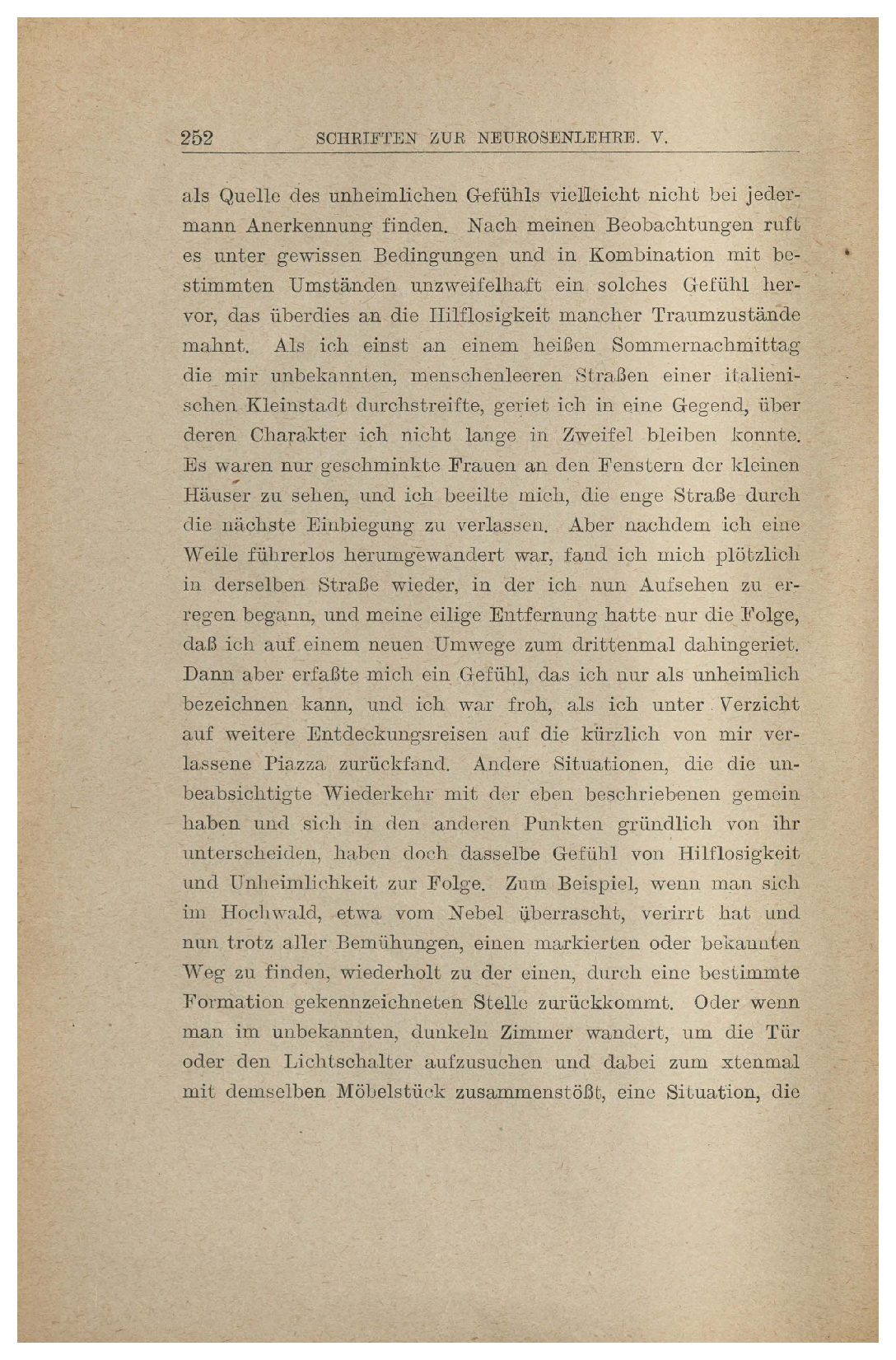 252 SCHRIFTEN ZUR NEUROSENLEHRE. V.

als Quelle des unheimlichen Gefühls vielleicht nicht bei jedermann Anerkennung finden. Nach meinen Beobachtungen ruft es unter gewissen Bedingungen und in Kombination mit bestimmten Umständen unzweifelhaft ein solches Gefühl hervor, das überdies an die Hilflosigkeit mancher Traumzustände mahnt. Als ich einst an einem heißen Sommernachmittag die mir unbekannten, menschenleeren Straßen einer italienischen Kleinstadt durchstreifte, geriet ich in eine Gegend, über deren Charakter ich nicht lange in Zweifel bleiben konnte. Es waren nur geschminkte Frauen an den Fenstern der kleinen Häuser zu sehen, und ich beeilte mich, die enge Straße durch die nächste Einbiegung zu verlassen. Aber nachdem ich eine Weile führerlos herumgewandert war, fand ich mich plötzlich in derselben Straße wieder, in der ich nun Aufsehen zu erregen begann, und meine eilige Entfernung hatte nur die Folge, daß ich auf einem neuen Umwege zum drittenmal dahingeriet. Dann aber erfaßte mich ein Gefühl, das ich nur als unheimlich bezeichnen kann, und ich war froh, als ich unter Verzicht auf weitere Entdeckungsreisen auf die kürzlich von mir verlassene Piazza zurückfand. Andere Situationen, die die unbeabsichtigte Wiederkehr mit der eben beschriebenen gemein haben und sich in den anderen Punkten gründlich von ihr unterscheiden, haben doch dasselbe Gefühl von Hilflosigkeit und Unheimlichkeit zur Folge. Zum Beispiel, wenn man sich im Hochwald, etwa vom Nebel überrascht, verirrt hat und nun trotz aller Bemühungen, einen markierten oder bekannten Weg zu finden, wiederholt zu der einen, durch eine bestimmte Formation gekennzeichneten Stelle zurückkommt. Oder wenn man im unbekannten, dunkeln Zimmer wandert, um die Tür oder den Lichtschalter aufzusuchen und dabei zum xtenmal mit demselben Möbelstück zusammenstößt, eine Situation, die